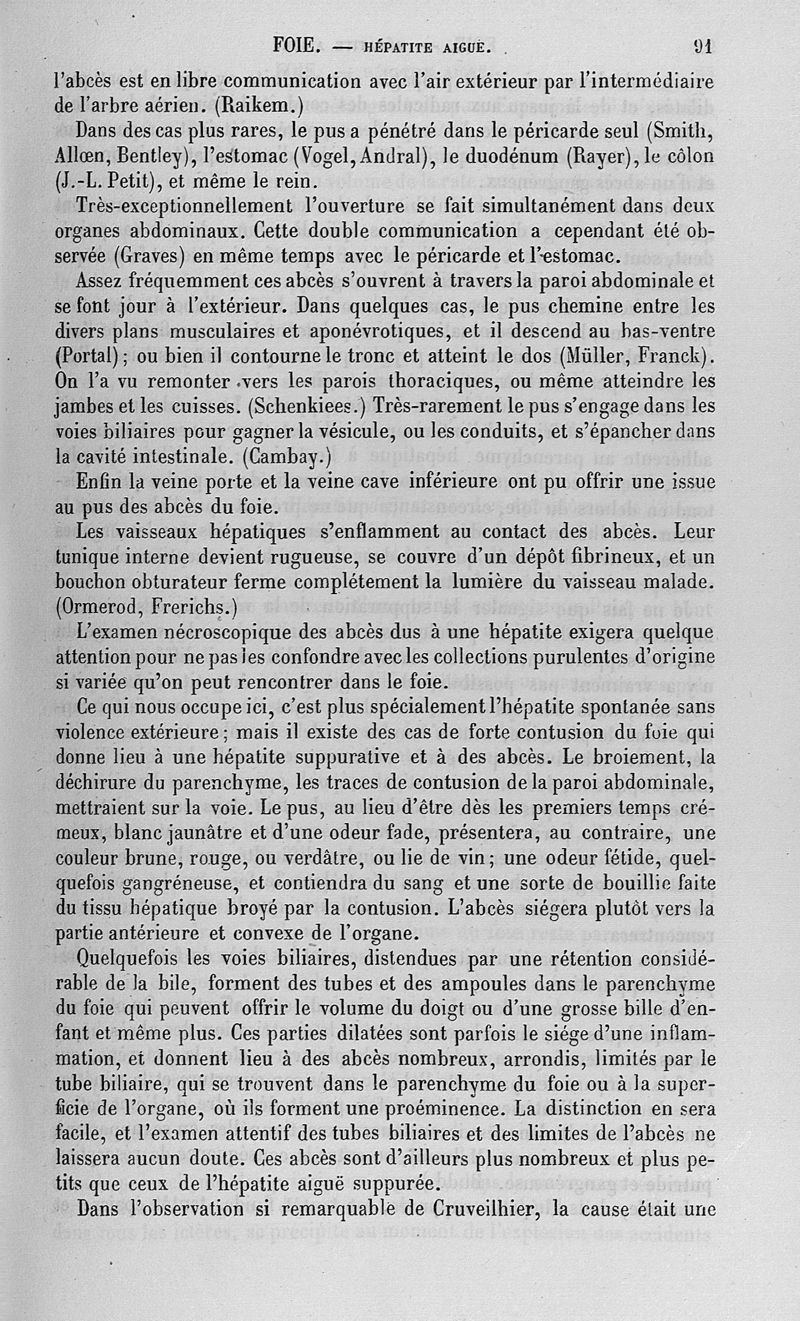 FOIE. — HÉPATITE AIGUË. 91

l'abcès est en libre communication avec l'air extérieur par l'intermédiaire de l'arbre aérien. (Raikem.)

Dans des cas plus rares, le pus a pénétré dans le péricarde seul (Smith, Allœn, Bentley), l'estomac (Vogel, Andral), le duodénum (Rayer), le côlon (J.-L. Petit), et même le rein.

Très-exceptionnellement l'ouverture se fait simultanément dans deux organes abdominaux. Cette double communication a cependant été observée (Graves) en même temps avec le péricarde et l'estomac.

Assez fréquemment ces abcès s'ouvrent à travers la paroi abdominale et se font jour à l'extérieur. Dans quelques cas, le pus chemine entre les divers plans musculaires et aponévrotiques, et il descend au bas-ventre (Portal); ou bien il contourne le tronc et atteint le dos (Müller, Franck). On l'a vu remonter vers les parois thoraciques, ou même atteindre les jambes et les cuisses. (Schenkiees.) Très-rarement le pus s'engage dans les voies biliaires pour gagner la vésicule, ou les conduits, et s'épancher dans la cavité intestinale. (Cambay.)

Enfin la veine porte et la veine cave inférieure ont pu offrir une issue au pus des abcès du foie.

Les vaisseaux hépatiques s'enflamment au contact des abcès. Leur tunique interne devient rugueuse, se couvre d'un dépôt fibrineux, et un bouchon obturateur ferme complétement la lumière du vaisseau malade. (Ormerod, Frerichs.)

L'examen nécroscopique des abcès dus à une hépatite exigera quelque attention pour ne pas les confondre avec les collections purulentes d'origine si variée qu'on peut rencontrer dans le foie.

Ce qui nous occupe ici, c'est plus spécialement l'hépatite spontanée sans violence extérieure; mais il existe des cas de forte contusion du foie qui donne lieu à une hépatite suppurative et à des abcès. Le broiement, la déchirure du parenchyme, les traces de contusion de la paroi abdominale, mettraient sur la voie. Le pus, au lieu d'être dès les premiers temps crémeux, blanc jaunâtre et d'une odeur fade, présentera, au contraire, une couleur brune, rouge, ou verdâtre, ou lie de vin; une odeur fétide, quelquefois gangréneuse, et contiendra du sang et une sorte de bouillie faite du tissu hépatique broyé par la contusion. L'abcès siégera plutôt vers la partie antérieure et convexe de l'organe.

Quelquefois les voies biliaires, distendues par une rétention considérable de la bile, forment des tubes et des ampoules dans le parenchyme du foie qui peuvent offrir le volume du doigt ou d'une grosse bille d'enfant et même plus. Ces parties dilatées sont parfois le siége d'une inflammation, et donnent lieu à des abcès nombreux, arrondis, limités par le tube biliaire, qui se trouvent dans le parenchyme du foie ou à la superficie de l'organe, où ils forment une proéminence. La distinction en sera facile, et l'examen attentif des tubes biliaires et des limites de l'abcès ne laissera aucun doute. Ces abcès sont d'ailleurs plus nombreux et plus petits que ceux de l'hépatite aiguë suppurée.

Dans l'observation si remarquable de Cruveilhier, la cause était une